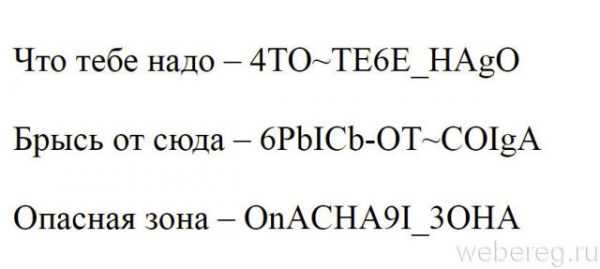 Что тебе надо – 4TO~TE6E_HAgO

Брысь от сюда – 6PbICb-OT~COIgA

Опасная зона – OnACHA9I_3OHA

webereg.ru